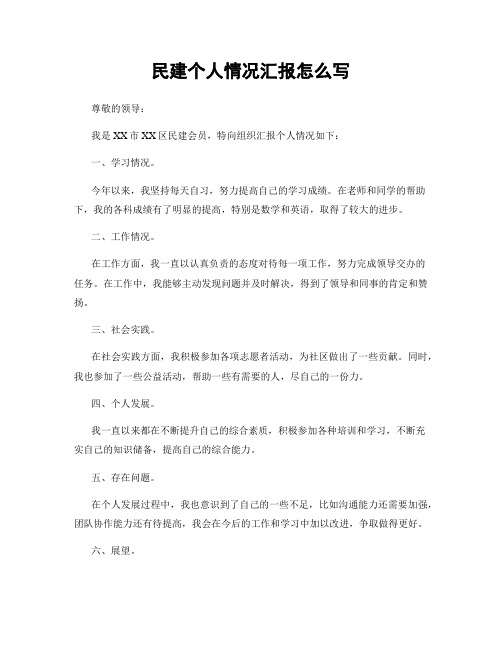 民建个人情况汇报怎么写

尊敬的领导：

我是XX市XX区民建会员，特向组织汇报个人情况如下：

一、学习情况。

今年以来，我坚持每天自习，努力提高自己的学习成绩。在老师和同学的帮助下，我的各科成绩有了明显的提高，特别是数学和英语，取得了较大的进步。

二、工作情况。

在工作方面，我一直以认真负责的态度对待每一项工作，努力完成领导交办的任务。在工作中，我能够主动发现问题并及时解决，得到了领导和同事的肯定和赞扬。

三、社会实践。

在社会实践方面，我积极参加各项志愿者活动，为社区做出了一些贡献。同时，我也参加了一些公益活动，帮助一些有需要的人，尽自己的一份力。

四、个人发展。

我一直以来都在不断提升自己的综合素质，积极参加各种培训和学习，不断充实自己的知识储备，提高自己的综合能力。

五、存在问题。

在个人发展过程中，我也意识到了自己的一些不足，比如沟通能力还需要加强，团队协作能力还有待提高，我会在今后的工作和学习中加以改进，争取做得更好。

六、展望。